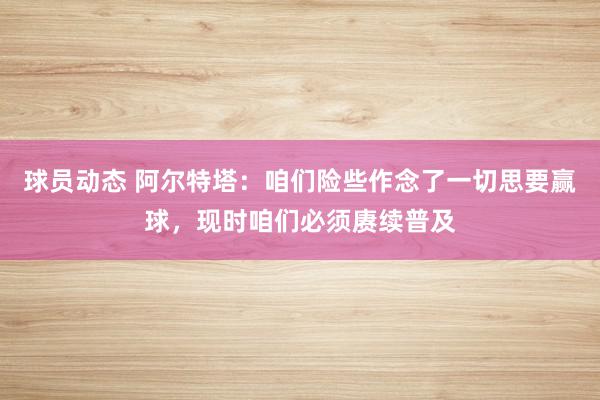 球员动态 阿尔特塔：咱们险些作念了一切思要赢球，现时咱们必须赓续普及